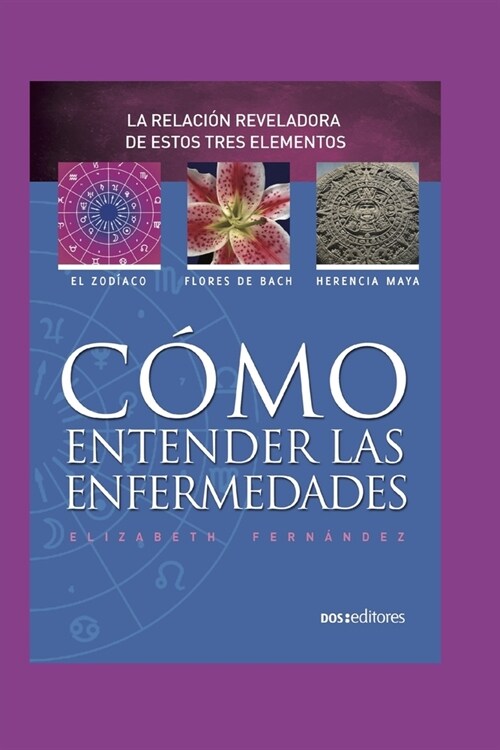 LA RELACIÓN REVELADORA DE ESTOS TRES ELEMENTOS

EL ZODÍACO

FLORES DE BACH

HERENCIA MAYA

CÓMO ENTENDER LAS ENFERMEDADES

ELIZABETH FERNÁNDEZ

DOS:editores